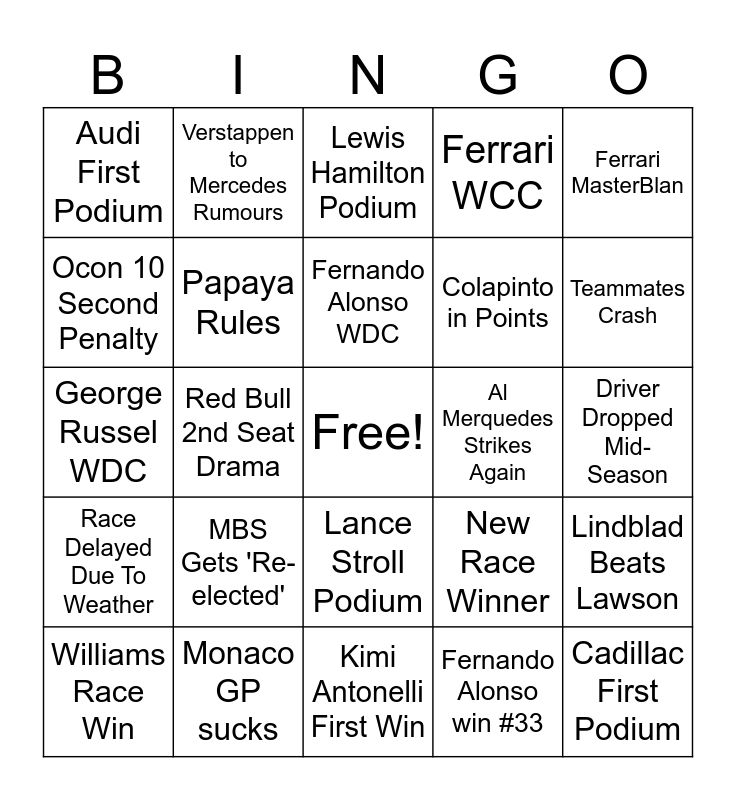 | B | I | N | G | O |
|---|---|---|---|---|
| Audi First Podium | Verstappen to Mercedes Rumours | Lewis Hamilton Podium | Ferrari WCC | Ferrari MasterBlan |
| Ocon 10 Second Penalty | Papaya Rules | Fernando Alonso WDC | Colapinto in Points | Teammates Crash |
| George Russel WDC | Red Bull 2nd Seat Drama | Free! | Al Merquedes Strikes Again | Driver Dropped Mid-Season |
| Race Delayed Due To Weather | MBS Gets 'Re-elected' | Lance Stroll Podium | New Race Winner | Lindblad Beats Lawson |
| Williams Race Win | Monaco GP sucks | Kimi Antonelli First Win | Fernando Alonso win #33 | Cadillac First Podium |